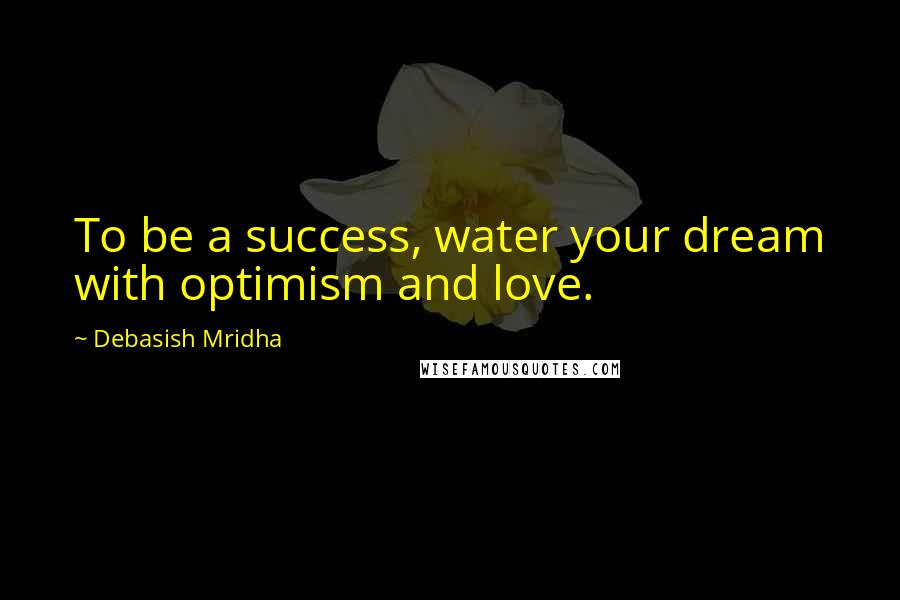 To be a success, water your dream with optimism and love.

~ Debasish Mridha

WISEFAMOUSQUOTES.COM